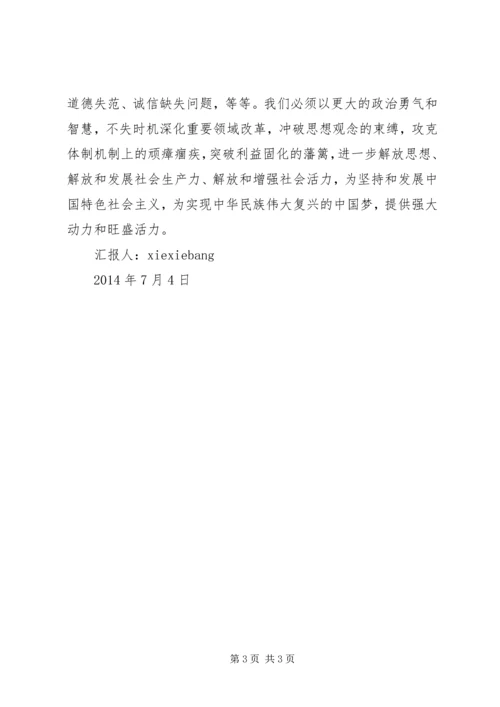 道德失范、诚信缺失问题，等等。我们必须以更大的政治勇气和智慧，不失时机深化重要领域改革，冲破思想观念的束缚，攻克体制机制上的顽瘴痼疾，突破利益固化的藩篱，进一步解放思想、解放和发展社会生产力、解放和增强社会活力，为坚持和发展中国特色社会主义，为实现中华民族伟大复兴的中国梦，提供强大动力和旺盛活力。

汇报人：xiexiebang

2014 年 7 月 4 日

第 3 页 共 3 页